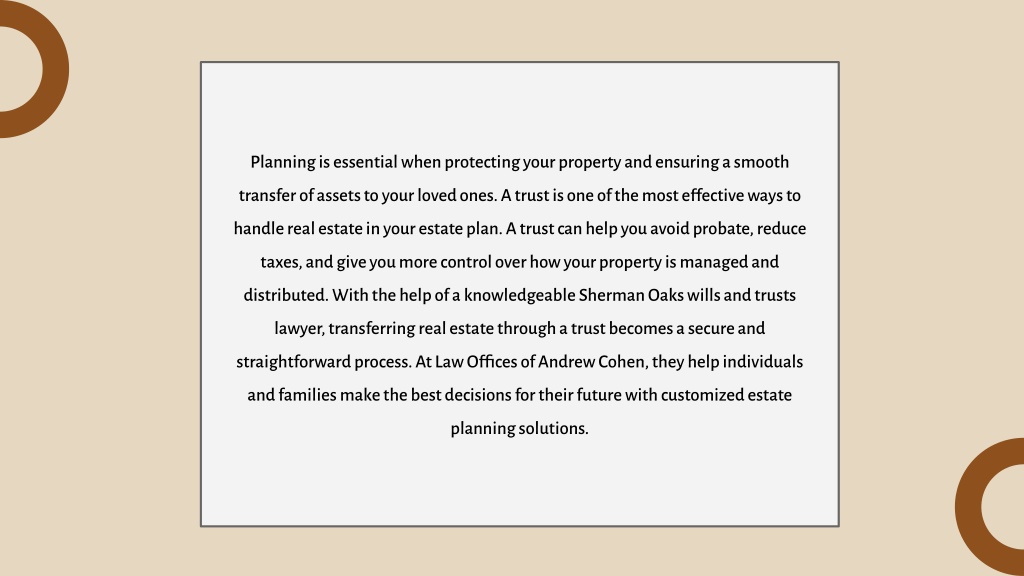 Planning is essential when protecting your property and ensuring a smooth transfer of assets to your loved ones. A trust is one of the most effective ways to handle real estate in your estate plan. A trust can help you avoid probate, reduce taxes, and give you more control over how your property is managed and distributed. With the help of a knowledgeable Sherman Oaks wills and trusts lawyer, transferring real estate through a trust becomes a secure and straightforward process. At Law Offices of Andrew Cohen, they help individuals and families make the best decisions for their future with customized estate planning solutions.